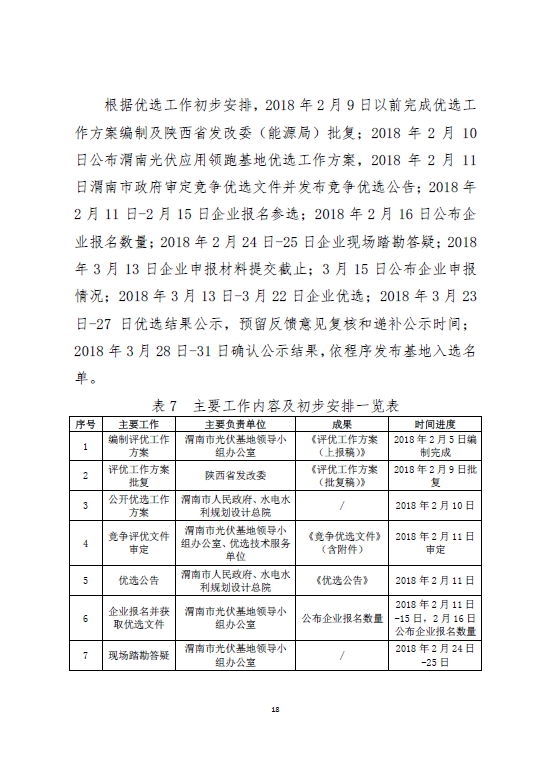 根据优选工作初步安排，2018 年 2 月 9 日以前完成优选工作方案编制及陕西省发改委（能源局）批复；2018 年 2 月 10 日公布渭南光伏应用领跑基地优选工作方案，2018 年 2 月 11 日渭南市政府审定竞争优选文件并发布竞争优选公告；2018 年 2 月 11 日-2 月 15 日企业报名参选；2018 年 2 月 16 日公布企业报名数量；2018 年 2 月 24 日-25 日企业现场踏勘答疑；2018 年 3 月 13 日企业申报材料提交截止；3 月 15 日公布企业申报情况；2018 年 3 月 13 日-3 月 22 日企业优选；2018 年 3 月 23 日-27 日优选结果公示，预留反馈意见复核和递补公示时间；2018 年 3 月 28 日-31 日确认公示结果，依程序发布基地入选名单。

表 7　主要工作内容及初步安排一览表

| 序号 | 主要工作 | 主要负责单位 | 成果 | 时间进度 |
|---|---|---|---|---|
| 1 | 编制评优工作方案 | 渭南市光伏基地领导小组办公室 | 《评优工作方案（上报稿）》 | 2018 年 2 月 5 日编制完成 |
| 2 | 评优工作方案批复 | 陕西省发改委 | 《评优工作方案（批复稿）》 | 2018 年 2 月 9 日批复 |
| 3 | 公开优选工作方案 | 渭南市人民政府、水电水利规划设计总院 | / | 2018 年 2 月 10 日 |
| 4 | 竞争评优文件审定 | 渭南市光伏基地领导小组办公室、优选技术服务单位 | 《竞争优选文件》（含附件） | 2018 年 2 月 11 日审定 |
| 5 | 优选公告 | 渭南市人民政府、水电水利规划设计总院 | 《优选公告》 | 2018 年 2 月 11 日 |
| 6 | 企业报名并获取优选文件 | 渭南市光伏基地领导小组办公室 | 公布企业报名数量 | 2018 年 2 月 11 日-15 日，2 月 16 日公布企业报名数量 |
| 7 | 现场踏勘答疑 | 渭南市光伏基地领导小组办公室 | / | 2018 年 2 月 24 日-25 日 |

18